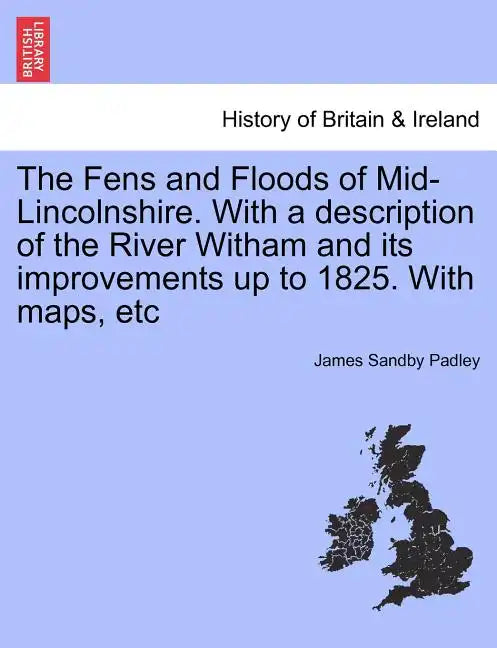 BRITISH LIBRARY

History of Britain & Ireland

The Fens and Floods of Mid-Lincolnshire. With a description of the River Witham and its improvements up to 1825. With maps, etc

James Sandby Padley